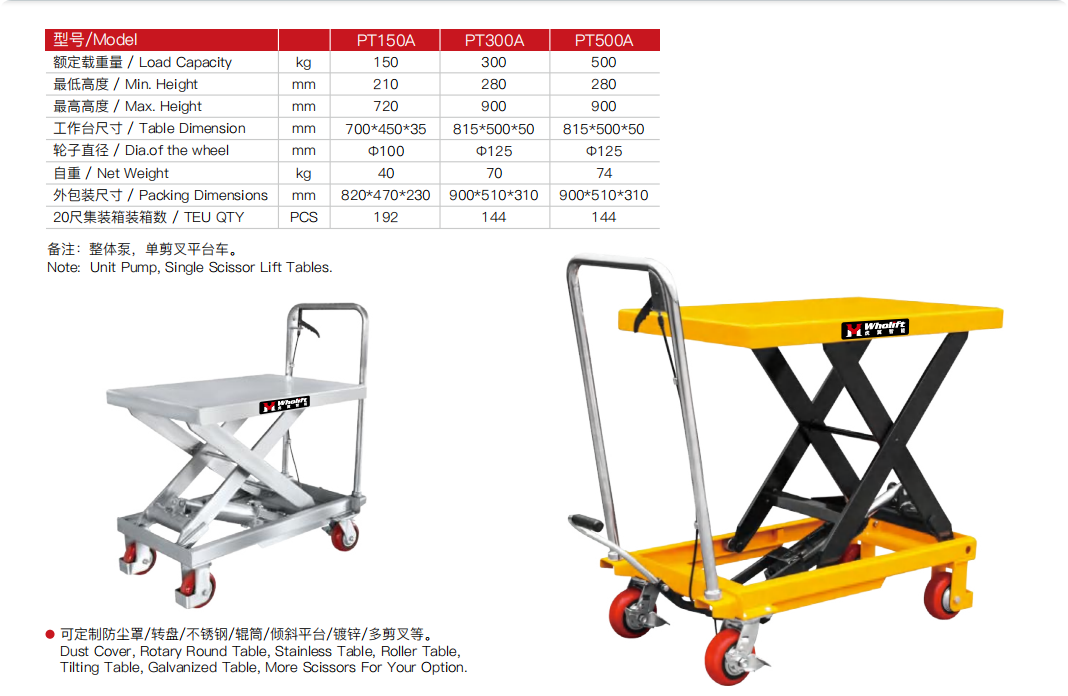 | 型号/Model |  | PT150A | PT300A | PT500A |
|---|---|---|---|---|
| 额定载重量 / Load Capacity | kg | 150 | 300 | 500 |
| 最低高度 / Min. Height | mm | 210 | 280 | 280 |
| 最高高度 / Max. Height | mm | 720 | 900 | 900 |
| 工作台尺寸 / Table Dimension | mm | 700*450*35 | 815*500*50 | 815*500*50 |
| 轮子直径 / Dia.of the wheel | mm | Φ100 | Φ125 | Φ125 |
| 自重 / Net Weight | kg | 40 | 70 | 74 |
| 外包装尺寸 / Packing Dimensions | mm | 820*470*230 | 900*510*310 | 900*510*310 |
| 20尺集装箱装箱数 / TEU QTY | PCS | 192 | 144 | 144 |

备注：整体泵，单剪叉平台车。
Note: Unit Pump, Single Scissor Lift Tables.

Wholift

Wholift

• 可定制防尘罩/转盘/不锈钢/辊筒/倾斜平台/镀锌/多剪叉等。
Dust Cover, Rotary Round Table, Stainless Table, Roller Table, Tilting Table, Galvanized Table, More Scissors For Your Option.